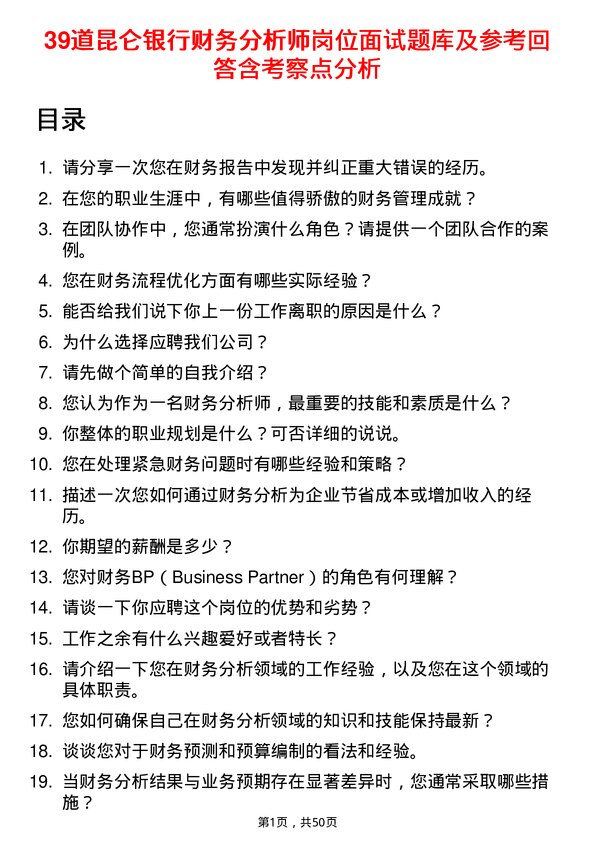 39道昆仑银行财务分析师岗位面试题库及参考回答含考察点分析

目录

1. 请分享一次您在财务报告中发现并纠正重大错误的经历。
2. 在您的职业生涯中，有哪些值得骄傲的财务管理成就？
3. 在团队协作中，您通常扮演什么角色？请提供一个团队合作的案例。
4. 您在财务流程优化方面有哪些实际经验？
5. 能否给我们说下你上一份工作离职的原因是什么？
6. 为什么选择应聘我们公司？
7. 请先做个简单的自我介绍？
8. 您认为作为一名财务分析师，最重要的技能和素质是什么？
9. 你整体的职业规划是什么？可否详细的说说。
10. 您在处理紧急财务问题时有哪些经验和策略？
11. 描述一次您如何通过财务分析为企业节省成本或增加收入的经历。
12. 你期望的薪酬是多少？
13. 您对财务BP（Business Partner）的角色有何理解？
14. 请谈一下你应聘这个岗位的优势和劣势？
15. 工作之余有什么兴趣爱好或者特长？
16. 请介绍一下您在财务分析领域的工作经验，以及您在这个领域的具体职责。
17. 您如何确保自己在财务分析领域的知识和技能保持最新？
18. 谈谈您对于财务预测和预算编制的看法和经验。
19. 当财务分析结果与业务预期存在显著差异时，您通常采取哪些措施？

第1页，共50页